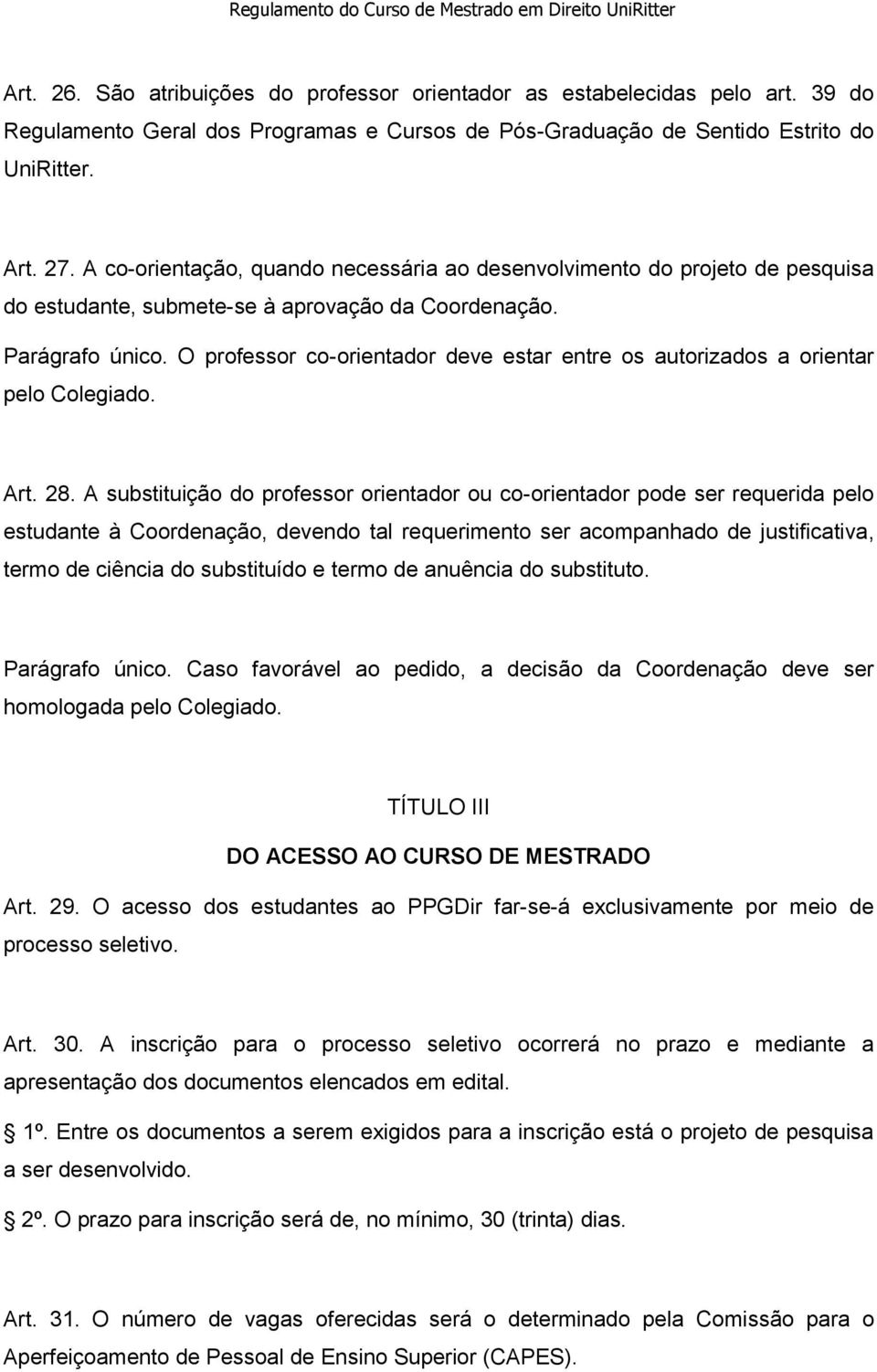 Regulamento do Curso de Mestrado em Direito UniRitter

Art. 26. São atribuições do professor orientador as estabelecidas pelo art. 39 do Regulamento Geral dos Programas e Cursos de Pós-Graduação de Sentido Estrito do UniRitter.

Art. 27. A co-orientação, quando necessária ao desenvolvimento do projeto de pesquisa do estudante, submete-se à aprovação da Coordenação.

Parágrafo único. O professor co-orientador deve estar entre os autorizados a orientar pelo Colegiado.

Art. 28. A substituição do professor orientador ou co-orientador pode ser requerida pelo estudante à Coordenação, devendo tal requerimento ser acompanhado de justificativa, termo de ciência do substituído e termo de anuência do substituto.

Parágrafo único. Caso favorável ao pedido, a decisão da Coordenação deve ser homologada pelo Colegiado.

TÍTULO III

DO ACESSO AO CURSO DE MESTRADO

Art. 29. O acesso dos estudantes ao PPGDir far-se-á exclusivamente por meio de processo seletivo.

Art. 30. A inscrição para o processo seletivo ocorrerá no prazo e mediante a apresentação dos documentos elencados em edital.

1º. Entre os documentos a serem exigidos para a inscrição está o projeto de pesquisa a ser desenvolvido.

2º. O prazo para inscrição será de, no mínimo, 30 (trinta) dias.

Art. 31. O número de vagas oferecidas será o determinado pela Comissão para o Aperfeiçoamento de Pessoal de Ensino Superior (CAPES).